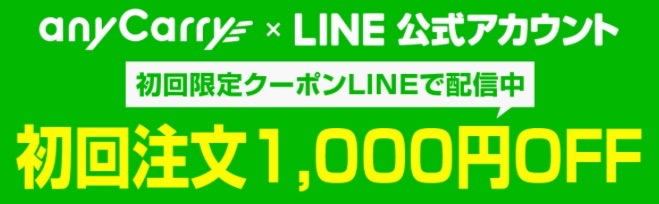 anyCarry × LINE 公式アカウント

初回限定クーポンLINEで配信中

初回注文1,000円OFF